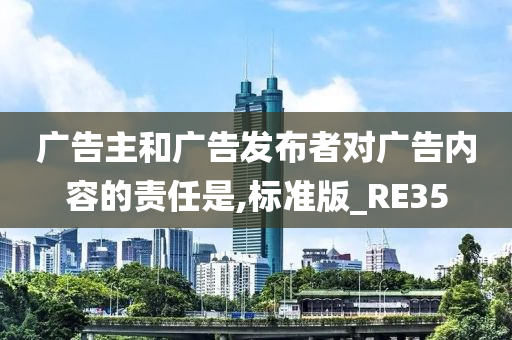 广告主和广告发布者对广告内容的责任是,标准版_RE35